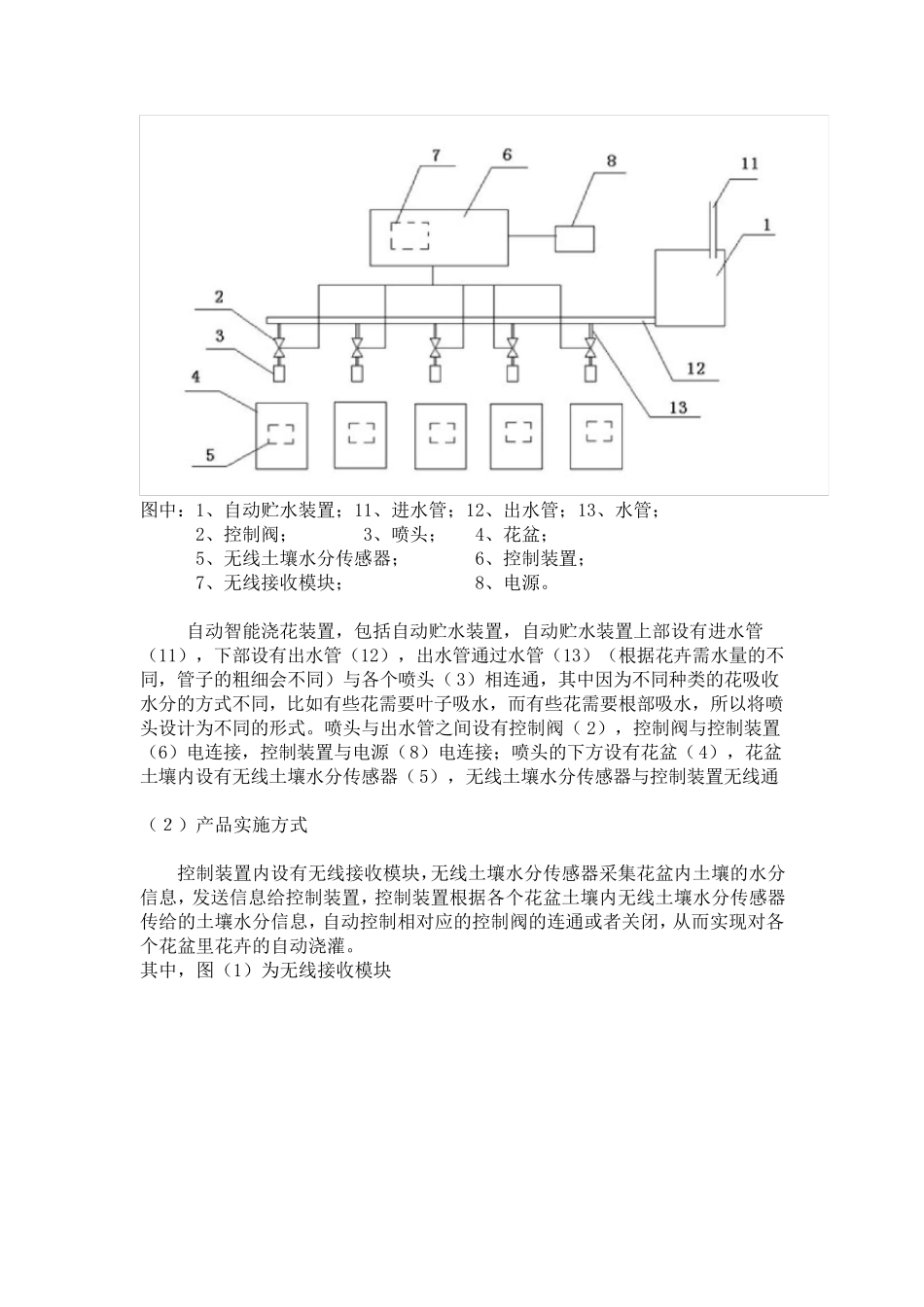 7
6
8
11
1
2
3
4
5
12
13

图中：1、自动贮水装置；11、进水管；12、出水管；13、水管；
2、控制阀； 3、喷头； 4、花盆；
5、无线土壤水分传感器； 6、控制装置；
7、无线接收模块； 8、电源。

自动智能浇花装置，包括自动贮水装置，自动贮水装置上部设有进水管（11），下部设有出水管（12），出水管通过水管（13）（根据花卉需水量的不同，管子的粗细会不同）与各个喷头（3）相连通，其中因为不同种类的花吸收水分的方式不同，比如有些花需要叶子吸水，而有些花需要根部吸水，所以将喷头设计为不同的形式。喷头与出水管之间设有控制阀（2），控制阀与控制装置（6）电连接，控制装置与电源（8）电连接；喷头的下方设有花盆（4），花盆土壤内设有无线土壤水分传感器（5），无线土壤水分传感器与控制装置无线通

（2）产品实施方式

控制装置内设有无线接收模块，无线土壤水分传感器采集花盆内土壤的水分信息，发送信息给控制装置，控制装置根据各个花盆土壤内无线土壤水分传感器传给的土壤水分信息，自动控制相对应的控制阀的连通或者关闭，从而实现对各个花盆里花卉的自动浇灌。
其中，图（1）为无线接收模块